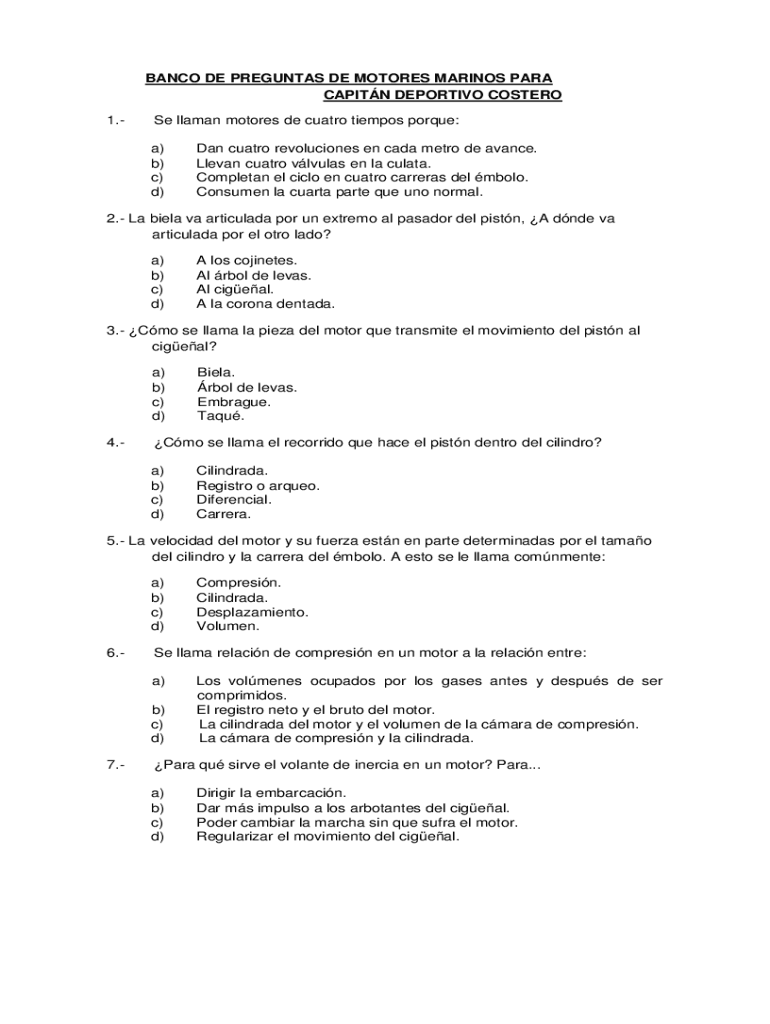 BANCO DE PREGUNTAS DE MOTORES MARINOS PARA CAPITÁN DEPORTIVO COSTERO

1.- Se llaman motores de cuatro tiempos porque:

a) Dan cuatro revoluciones en cada metro de avance.
b) Llevan cuatro válvulas en la culata.
c) Completan el ciclo en cuatro carreras del émbolo.
d) Consumen la cuarta parte que uno normal.

2.- La biela va articulada por un extremo al pasador del pistón, ¿A dónde va articulada por el otro lado?

a) A los cojinetes.
b) Al árbol de levas.
c) Al cigüeñal.
d) A la corona dentada.

3.- ¿Cómo se llama la pieza del motor que transmite el movimiento del pistón al cigüeñal?

a) Biela.
b) Árbol de levas.
c) Embrague.
d) Taqué.

4.- ¿Cómo se llama el recorrido que hace el pistón dentro del cilindro?

a) Cilindrada.
b) Registro o arqueo.
c) Diferencial.
d) Carrera.

5.- La velocidad del motor y su fuerza están en parte determinadas por el tamaño del cilindro y la carrera del émbolo. A esto se le llama comúnmente:

a) Compresión.
b) Cilindrada.
c) Desplazamiento.
d) Volumen.

6.- Se llama relación de compresión en un motor a la relación entre:

a) Los volúmenes ocupados por los gases antes y después de ser comprimidos.
b) El registro neto y el bruto del motor.
c) La cilindrada del motor y el volumen de la cámara de compresión.
d) La cámara de compresión y la cilindrada.

7.- ¿Para qué sirve el volante de inercia en un motor? Para...

a) Dirigir la embarcación.
b) Dar más impulso a los arbotantes del cigüeñal.
c) Poder cambiar la marcha sin que sufra el motor.
d) Regularizar el movimiento del cigüeñal.